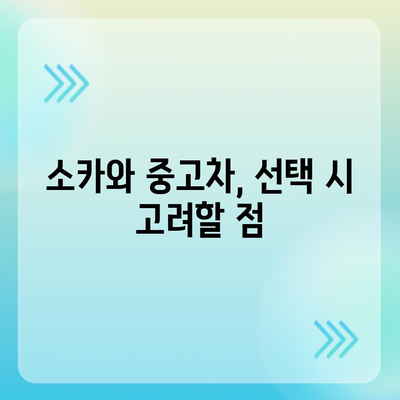 소카와 중고차, 선택 시 고려할 점